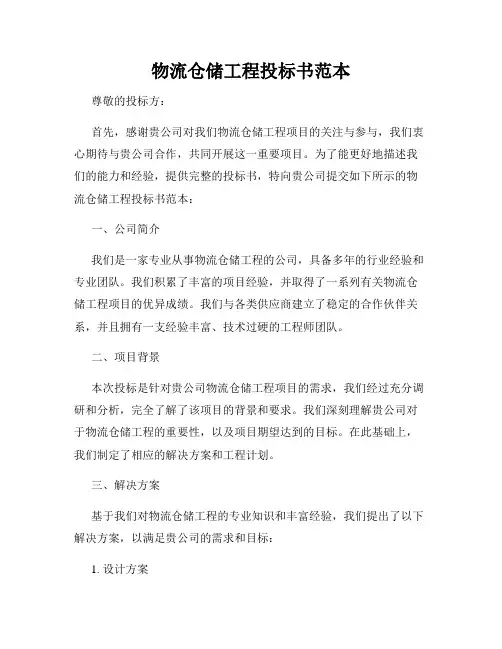 物流仓储工程投标书范本

尊敬的投标方：

首先，感谢贵公司对我们物流仓储工程项目的关注与参与，我们衷心期待与贵公司合作，共同开展这一重要项目。为了能更好地描述我们的能力和经验，提供完整的投标书，特向贵公司提交如下所示的物流仓储工程投标书范本：

一、公司简介

我们是一家专业从事物流仓储工程的公司，具备多年的行业经验和专业团队。我们积累了丰富的项目经验，并取得了一系列有关物流仓储工程项目的优异成绩。我们与各类供应商建立了稳定的合作伙伴关系，并且拥有一支经验丰富、技术过硬的工程师团队。

二、项目背景

本次投标是针对贵公司物流仓储工程项目的需求，我们经过充分调研和分析，完全了解了该项目的背景和要求。我们深刻理解贵公司对于物流仓储工程的重要性，以及项目期望达到的目标。在此基础上，我们制定了相应的解决方案和工程计划。

三、解决方案

基于我们对物流仓储工程的专业知识和丰富经验，我们提出了以下解决方案，以满足贵公司的需求和目标：

1. 设计方案